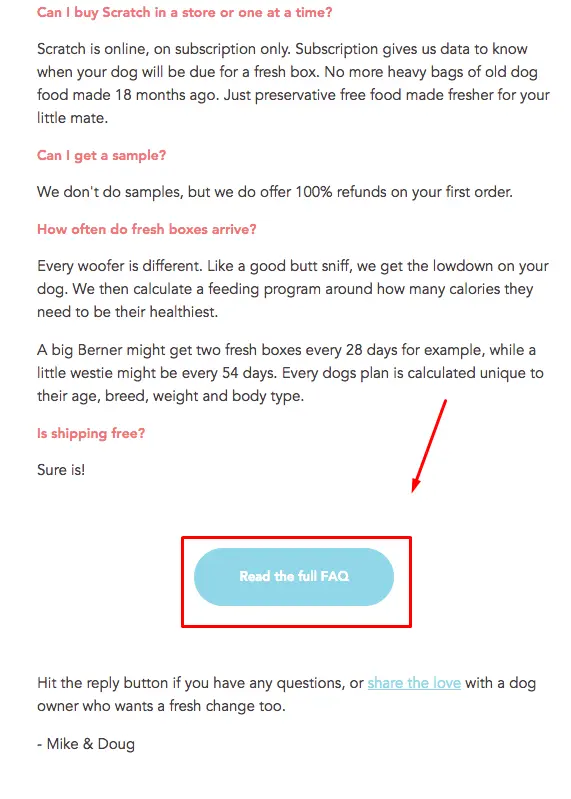 Can I buy Scratch in a store or one at a time?

Scratch is online, on subscription only. Subscription gives us data to know when your dog will be due for a fresh box. No more heavy bags of old dog food made 18 months ago. Just preservative free food made fresher for your little mate.

Can I get a sample?

We don't do samples, but we do offer 100% refunds on your first order.

How often do fresh boxes arrive?

Every woofer is different. Like a good butt sniff, we get the lowdown on your dog. We then calculate a feeding program around how many calories they need to be their healthiest.

A big Berner might get two fresh boxes every 28 days for example, while a little westie might be every 54 days. Every dogs plan is calculated unique to their age, breed, weight and body type.

Is shipping free?

Sure is!

Read the full FAQ

Hit the reply button if you have any questions, or share the love with a dog owner who wants a fresh change too.

- Mike & Doug